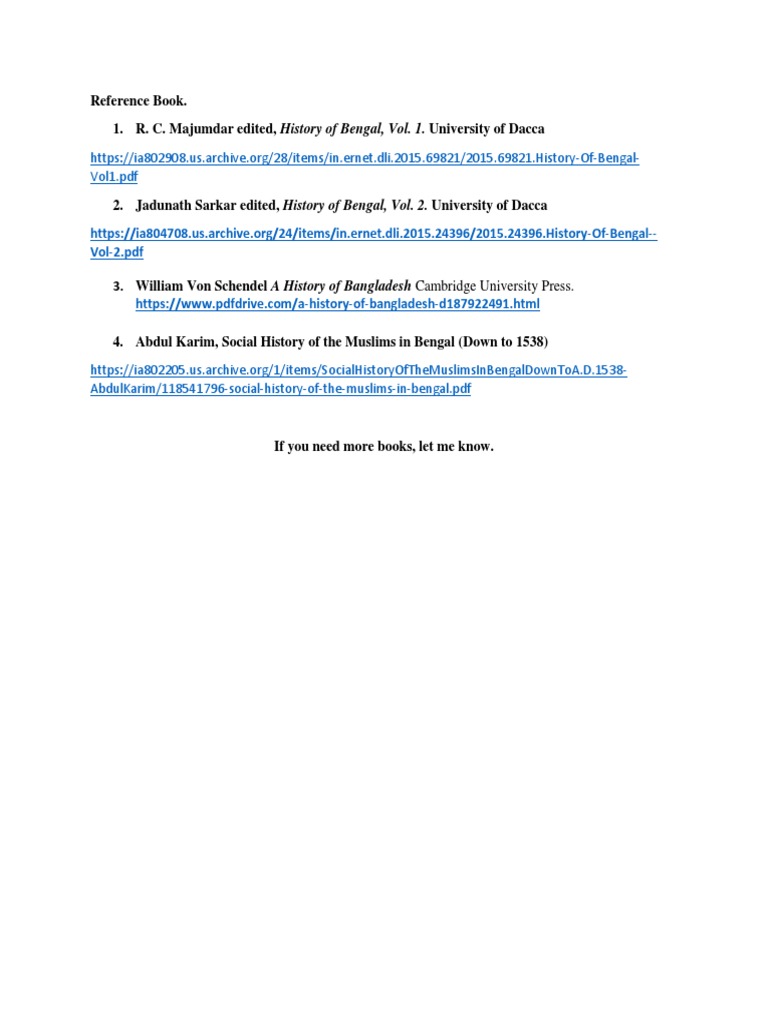 Reference Book.

1. R. C. Majumdar edited, History of Bengal, Vol. 1. University of Dacca

https://ia802908.us.archive.org/28/items/in.ernet.dli.2015.69821/2015.69821.History-Of-Bengal-Vol1.pdf

2. Jadunath Sarkar edited, History of Bengal, Vol. 2. University of Dacca

https://ia804708.us.archive.org/24/items/in.ernet.dli.2015.24396/2015.24396.History-Of-Bengal--Vol-2.pdf

3. William Von Schendel A History of Bangladesh Cambridge University Press. https://www.pdfdrive.com/a-history-of-bangladesh-d187922491.html

4. Abdul Karim, Social History of the Muslims in Bengal (Down to 1538)

https://ia802205.us.archive.org/1/items/SocialHistoryOfTheMuslimsInBengalDownToA.D.1538-AbdulKarim/118541796-social-history-of-the-muslims-in-bengal.pdf

If you need more books, let me know.